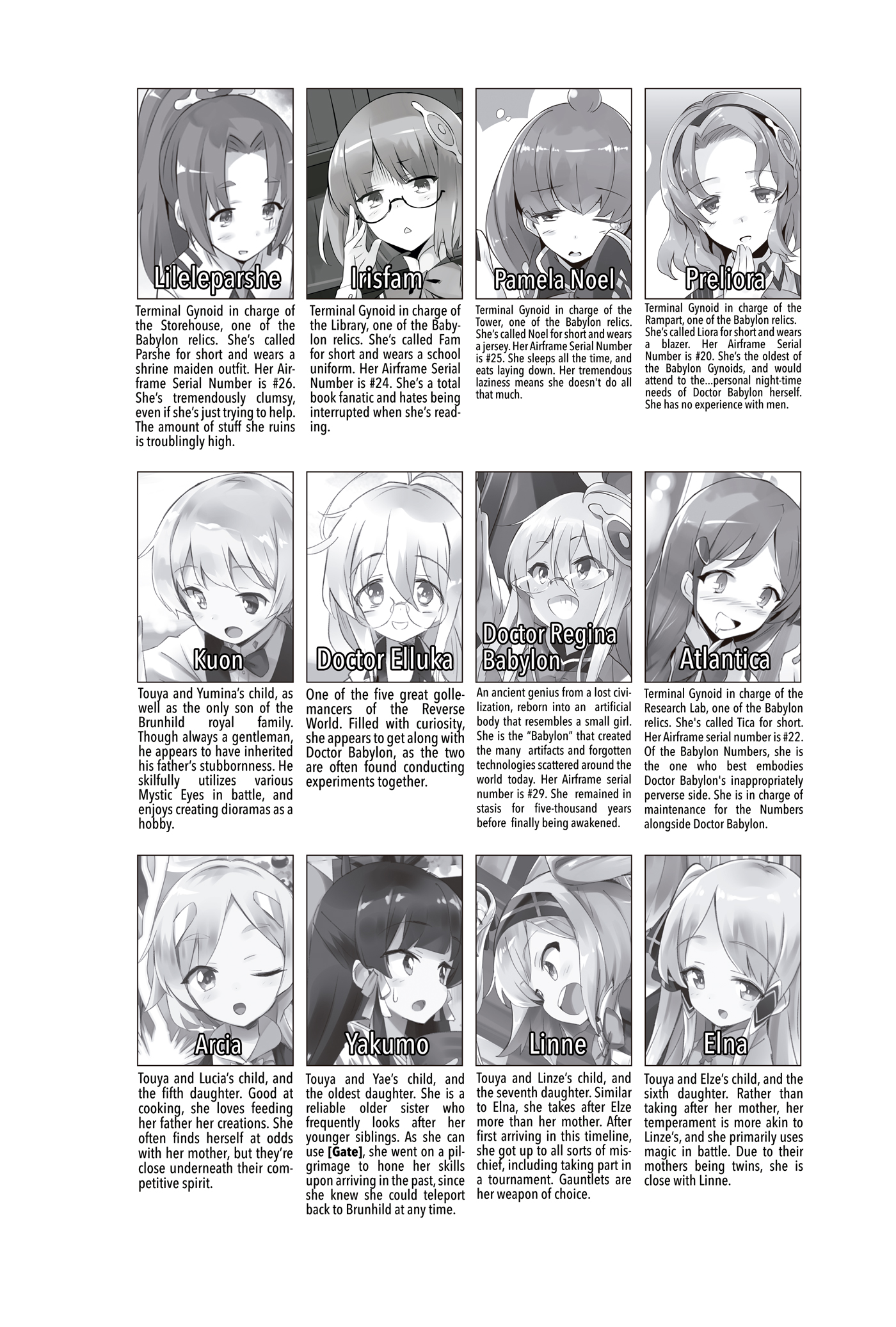 Lileleparshe

Terminal Gynoid in charge of the Storehouse, one of the Babylon relics. She's called Parshe for short and wears a shrine maiden outfit. Her Airframe Serial Number is #26. She's tremendously clumsy, even if she's just trying to help. The amount of stuff she ruins is troublingly high.

Irisfam

Terminal Gynoid in charge of the Library, one of the Babylon relics. She's called Fam for short and wears a school uniform. Her Airframe Serial Number is #24. She's a total book fanatic and hates being interrupted when she's reading.

Pamela Noel

Terminal Gynoid in charge of the Tower, one of the Babylon relics. She's called Noel for short and wears a jersey. Her Airframe Serial Number is #25. She sleeps all the time, and eats laying down. Her tremendous laziness means she doesn't do all that much.

Preliora

Terminal Gynoid in charge of the Rampart, one of the Babylon relics. She's called Liora for short and wears a blazer. Her Airframe Serial Number is #20. She's the oldest of the Babylon Gynoids, and would attend to the...personal night-time needs of Doctor Babylon herself. She has no experience with men.

Kuon

Touya and Yumina's child, as well as the only son of the Brunhild royal family. Though always a gentleman, he appears to have inherited his father's stubbornness. He skilfully utilizes various Mystic Eyes in battle, and enjoys creating dioramas as a hobby.

Doctor Elluka

One of the five great gollemancers of the Reverse World. Filled with curiosity, she appears to get along with Doctor Babylon, as the two are often found conducting experiments together.

Doctor Regina Babylon

An ancient genius from a lost civilization, reborn into an artificial body that resembles a small girl. She is the "Babylon" that created the many artifacts and forgotten technologies scattered around the world today. Her Airframe serial number is #29. She remained in stasis for five-thousand years before finally being awakened.

Atlantica

Terminal Gynoid in charge of the Research Lab, one of the Babylon relics. She's called Tica for short. Her Airframe serial number is #22. Of the Babylon Numbers, she is the one who best embodies Doctor Babylon's inappropriately perverse side. She is in charge of maintenance for the Numbers alongside Doctor Babylon.

Arcia

Touya and Lucia's child, and the fifth daughter. Good at cooking, she loves feeding her father her creations. She often finds herself at odds with her mother, but they're close underneath their competitive spirit.

Yakumo

Touya and Yae's child, and the oldest daughter. She is a reliable older sister who frequently looks after her younger siblings. As she can use [Gate], she went on a pilgrimage to hone her skills upon arriving in the past, since she knew she could teleport back to Brunhild at any time.

Linne

Touya and Linze's child, and the seventh daughter. Similar to Elna, she takes after Elze more than her mother. After first arriving in this timeline, she got up to all sorts of mischief, including taking part in a tournament. Gauntlets are her weapon of choice.

Elna

Touya and Elze's child, and the sixth daughter. Rather than taking after her mother, her temperament is more akin to Linze's, and she primarily uses magic in battle. Due to their mothers being twins, she is close with Linne.